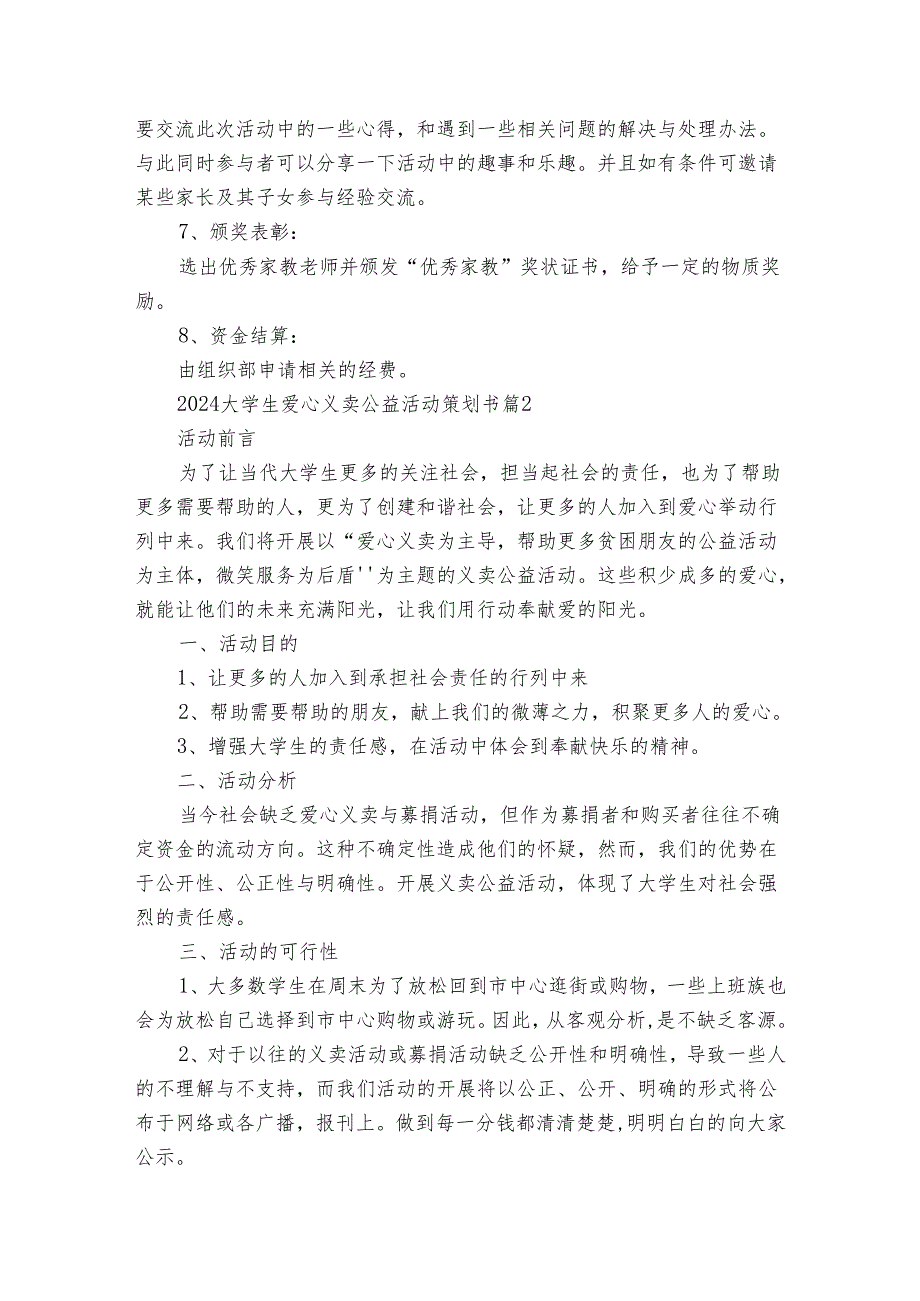 要交流此次活动中的一些心得，和遇到一些相关问题的解决与处理办法。与此同时参与者可以分享一下活动中的趣事和乐趣。并且如有条件可邀请某些家长及其子女参与经验交流。

7、颁奖表彰：

选出优秀家教老师并颁发“优秀家教”奖状证书，给予一定的物质奖励。

8、资金结算：

由组织部申请相关的经费。

2024大学生爱心义卖公益活动策划书篇2

活动前言

为了让当代大学生更多的关注社会，担当起社会的责任，也为了帮助更多需要帮助的人，更为了创建和谐社会，让更多的人加入到爱心举动行列中来。我们将开展以“爱心义卖为主导，帮助更多贫困朋友的公益活动为主体，微笑服务为后盾''为主题的义卖公益活动。这些积少成多的爱心，就能让他们的未来充满阳光，让我们用行动奉献爱的阳光。

一、活动目的

1、让更多的人加入到承担社会责任的行列中来

2、帮助需要帮助的朋友，献上我们的微薄之力，积聚更多人的爱心。

3、增强大学生的责任感，在活动中体会到奉献快乐的精神。

二、活动分析

当今社会缺乏爱心义卖与募捐活动，但作为募捐者和购买者往往不确定资金的流动方向。这种不确定性造成他们的怀疑，然而，我们的优势在于公开性、公正性与明确性。开展义卖公益活动，体现了大学生对社会强烈的责任感。

三、活动的可行性

1、大多数学生在周末为了放松回到市中心逛街或购物，一些上班族也会为放松自己选择到市中心购物或游玩。因此，从客观分析，是不缺乏客源。

2、对于以往的义卖活动或募捐活动缺乏公开性和明确性，导致一些人的不理解与不支持，而我们活动的开展将以公正、公开、明确的形式将公布于网络或各广播，报刊上。做到每一分钱都清清楚楚，明明白白的向大家公示。